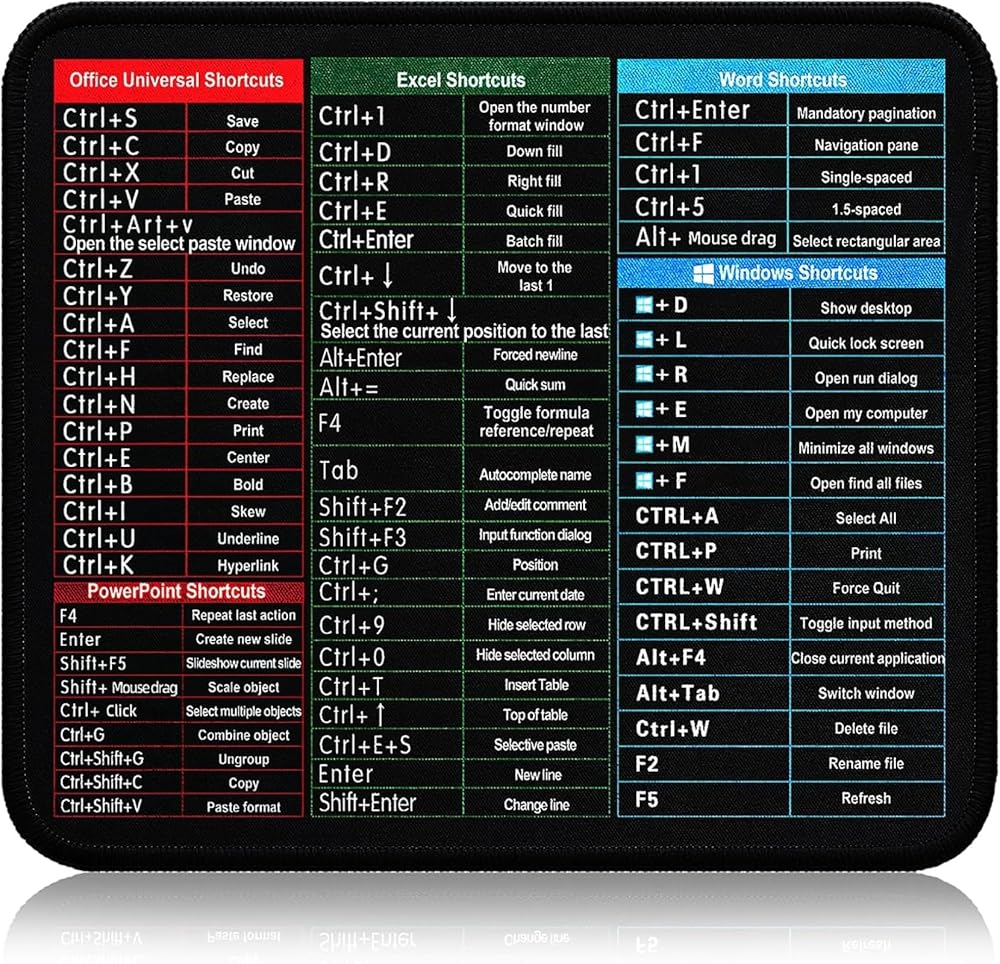 Office Universal Shortcuts

| Ctrl+S | Save |
|---|---|
| Ctrl+C | Copy |
| Ctrl+X | Cut |
| Ctrl+V | Paste |
| Ctrl+Art+v Open the select paste window | |
| Ctrl+Z | Undo |
| Ctrl+Y | Restore |
| Ctrl+A | Select |
| Ctrl+F | Find |
| Ctrl+H | Replace |
| Ctrl+N | Create |
| Ctrl+P | Print |
| Ctrl+E | Center |
| Ctrl+B | Bold |
| Ctrl+I | Skew |
| Ctrl+U | Underline |
| Ctrl+K | Hyperlink |

PowerPoint Shortcuts

| F4 | Repeat last action |
|---|---|
| Enter | Create new slide |
| Shift+F5 | Slideshow current slide |
| Shift+ Mousedrag | Scale object |
| Ctrl+ Click | Select multiple objects |
| Ctrl+G | Combine object |
| Ctrl+Shift+G | Ungroup |
| Ctrl+Shift+C | Copy |
| Ctrl+Shift+V | Paste format |

Excel Shortcuts

| Ctrl+1 | Open the number format window |
|---|---|
| Ctrl+D | Down fill |
| Ctrl+R | Right fill |
| Ctrl+E | Quick fill |
| Ctrl+Enter | Batch fill |
| Ctrl+ ↓ | Move to the last 1 |
| Ctrl+Shift+ ↓ Select the current position to the last | |
| Alt+Enter | Forced newline |
| Alt+= | Quick sum |
| F4 | Toggle formula reference/repeat |
| Tab | Autocomplete name |
| Shift+F2 | Add/edit comment |
| Shift+F3 | Input function dialog |
| Ctrl+G | Position |
| Ctrl+; | Enter current date |
| Ctrl+9 | Hide selected row |
| Ctrl+0 | Hide selected column |
| Ctrl+T | Insert Table |
| Ctrl+ ↑ | Top of table |
| Ctrl+E+S | Selective paste |
| Enter | New line |
| Shift+Enter | Change line |

Word Shortcuts

| Ctrl+Enter | Mandatory pagination |
|---|---|
| Ctrl+F | Navigation pane |
| Ctrl+1 | Single-spaced |
| Ctrl+5 | 1.5-spaced |
| Alt+ Mouse drag | Select rectangular area |

Windows Shortcuts

| + D | Show desktop |
|---|---|
| + L | Quick lock screen |
| + R | Open run dialog |
| + E | Open my computer |
| + M | Minimize all windows |
| + F | Open find all files |
| CTRL+A | Select All |
| CTRL+P | Print |
| CTRL+W | Force Quit |
| CTRL+Shift | Toggle input method |
| Alt+F4 | Close current application |
| Alt+Tab | Switch window |
| Ctrl+W | Delete file |
| F2 | Rename file |
| F5 | Refresh |